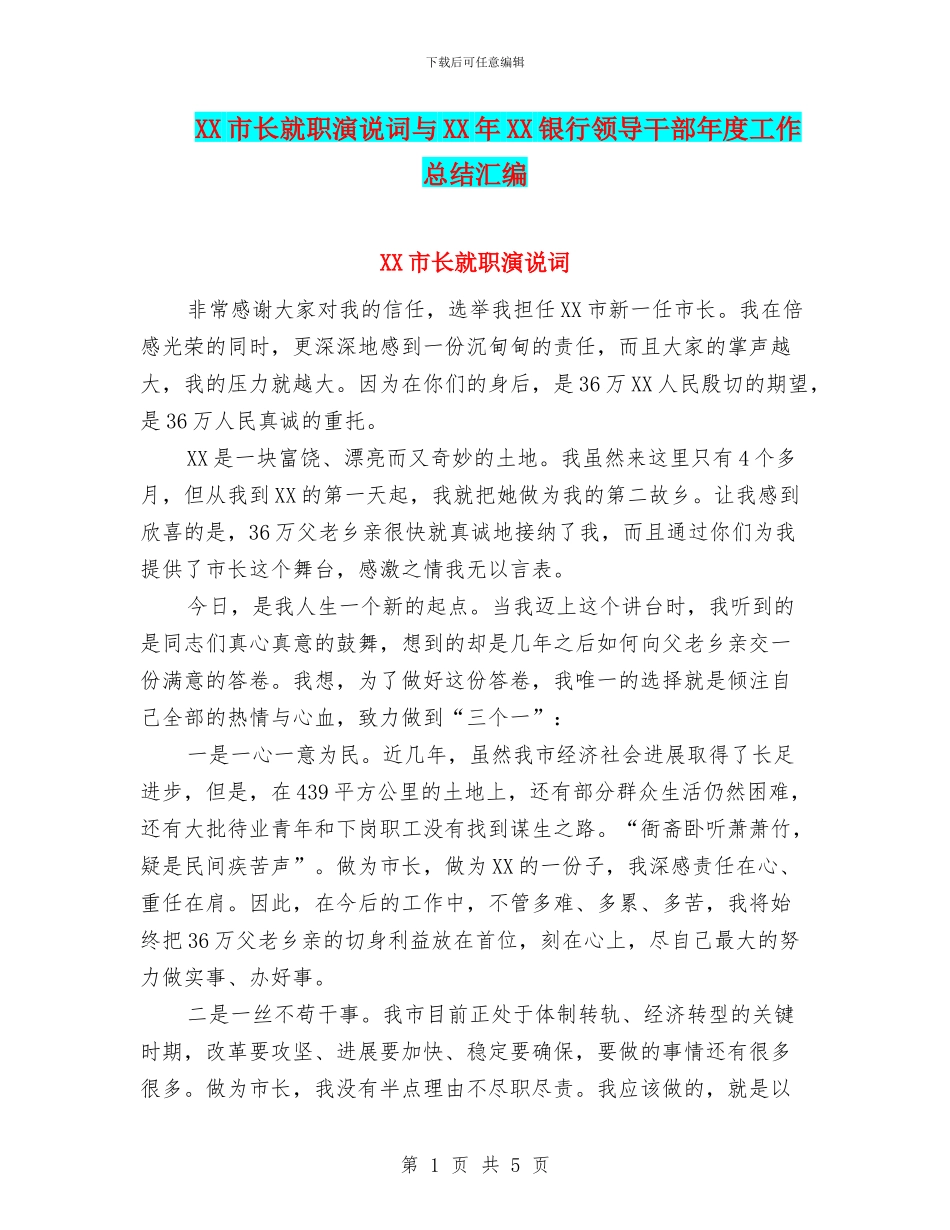 下载后可任意编辑

XX市长就职演说词与XX年XX银行领导干部年度工作总结汇编

XX市长就职演说词

非常感谢大家对我的信任，选举我担任XX市新一任市长。我在倍感光荣的同时，更深深地感到一份沉甸甸的责任，而且大家的掌声越大，我的压力就越大。因为在你们的身后，是36万XX人民殷切的期望，是36万人民真诚的重托。

XX是一块富饶、漂亮而又奇妙的土地。我虽然来这里只有4个多月，但从我到XX的第一天起，我就把她做为我的第二故乡。让我感到欣喜的是，36万父老乡亲很快就真诚地接纳了我，而且通过你们为我提供了市长这个舞台，感激之情我无以言表。

今日，是我人生一个新的起点。当我迈上这个讲台时，我听到的是同志们真心真意的鼓舞，想到的却是几年之后如何向父老乡亲交一份满意的答卷。我想，为了做好这份答卷，我唯一的选择就是倾注自己全部的热情与心血，致力做到“三个一”：

一是一心一意为民。近几年，虽然我市经济社会进展取得了长足进步，但是，在439平方公里的土地上，还有部分群众生活仍然困难，还有大批待业青年和下岗职工没有找到谋生之路。“衙斋卧听萧萧竹，疑是民间疾苦声”。做为市长，做为XX的一份子，我深感责任在心、重任在肩。因此，在今后的工作中，不管多难、多累、多苦，我将始终把36万父老乡亲的切身利益放在首位，刻在心上，尽自己最大的努力做实事、办好事。

二是一丝不苟干事。我市目前正处于体制转轨、经济转型的关键时期，改革要攻坚、进展要加快、稳定要确保，要做的事情还有很多很多。做为市长，我没有半点理由不尽职尽责。我应该做的，就是以

第 1 页 共 5 页